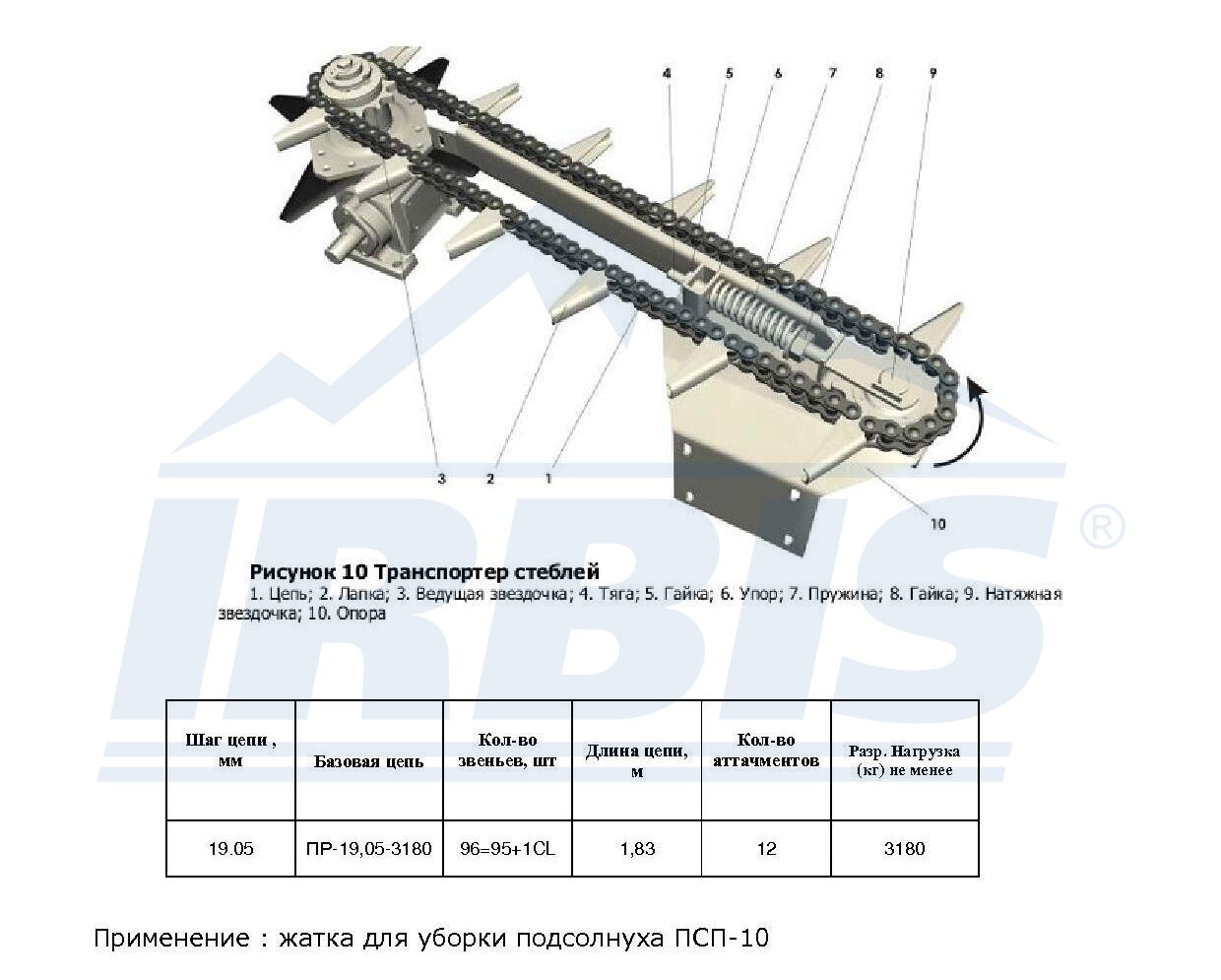 4 5 6 7 8 9

3 2 1

10

IRBIS ®

Рисунок 10 Транспортер стеблей

1. Цепь; 2. Лапка; 3. Ведущая звездочка; 4. Тяга; 5. Гайка; 6. Упор; 7. Пружина; 8. Гайка; 9. Натяжная звездочка; 10. Опора

| Шаг цепи , мм | Базовая цепь | Кол-во звеньев, шт | Длина цепи, м | Кол-во аттачментов | Разр. Нагрузка (кг) не менее |
|---|---|---|---|---|---|
| 19.05 | ПР-19,05-3180 | 96=95+1CL | 1,83 | 12 | 3180 |

Применение : жатка для уборки подсолнуха ПСП-10